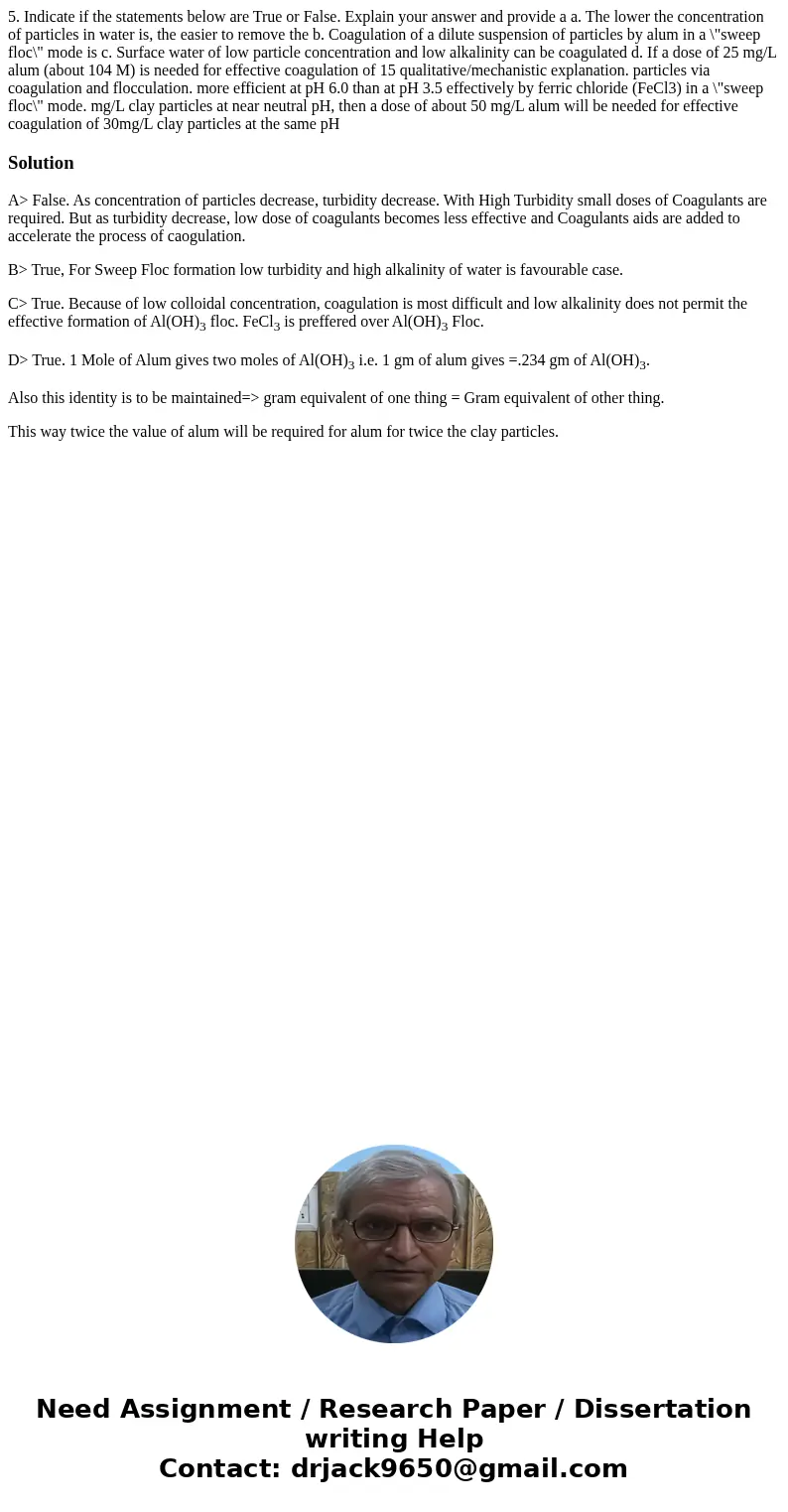 5. Indicate if the statements below are True or False. Explain your answer and provide a a. The lower the concentration of particles in water is, the easier to remove the b. Coagulation of a dilute suspension of particles by alum in a \"sweep floc\" mode is c. Surface water of low particle concentration and low alkalinity can be coagulated d. If a dose of 25 mg/L alum (about 104 M) is needed for effective coagulation of 15 qualitative/mechanistic explanation. particles via coagulation and flocculation. more efficient at pH 6.0 than at pH 3.5 effectively by ferric chloride (FeCl3) in a \"sweep floc\" mode. mg/L clay particles at near neutral pH, then a dose of about 50 mg/L alum will be needed for effective coagulation of 30mg/L clay particles at the same pH

Solution

A> False. As concentration of particles decrease, turbidity decrease. With High Turbidity small doses of Coagulants are required. But as turbidity decrease, low dose of coagulants becomes less effective and Coagulants aids are added to accelerate the process of caogulation.

B> True, For Sweep Floc formation low turbidity and high alkalinity of water is favourable case.

C> True. Because of low colloidal concentration, coagulation is most difficult and low alkalinity does not permit the effective formation of $Al(OH)_3$ floc. $FeCl_3$ is preffered over $Al(OH)_3$ Floc.

D> True. 1 Mole of Alum gives two moles of $Al(OH)_3$ i.e. 1 gm of alum gives =.234 gm of $Al(OH)_3$.

Also this identity is to be maintained=> gram equivalent of one thing = Gram equivalent of other thing.

This way twice the value of alum will be required for alum for twice the clay particles.

Need Assignment / Research Paper / Dissertation writing Help
Contact: drjack9650@gmail.com